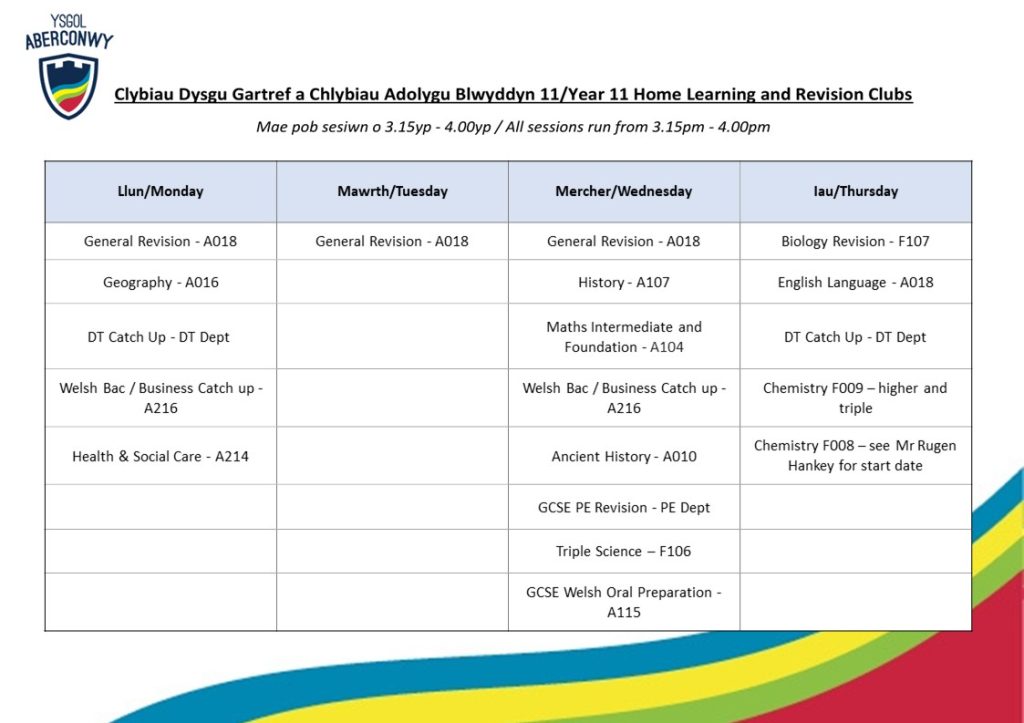 YSGOL ABERCONWY

Clybiau Dysgu Gartref a Chlybiau Adolygu Blwyddyn 11/Year 11 Home Learning and Revision Clubs

Mae pob sesiwn o 3.15yp - 4.00yp / All sessions run from 3.15pm - 4.00pm

| Llun/Monday | Mawrth/Tuesday | Mercher/Wednesday | Iau/Thursday |
|---|---|---|---|
| General Revision - A018 | General Revision - A018 | General Revision - A018 | Biology Revision - F107 |
| Geography - A016 | | History - A107 | English Language - A018 |
| DT Catch Up - DT Dept | | Maths Intermediate and Foundation - A104 | DT Catch Up - DT Dept |
| Welsh Bac / Business Catch up - A216 | | Welsh Bac / Business Catch up - A216 | Chemistry F009 – higher and triple |
| Health & Social Care - A214 | | Ancient History - A010 | Chemistry F008 – see Mr Rugen Hankey for start date |
| | | GCSE PE Revision - PE Dept | |
| | | Triple Science – F106 | |
| | | GCSE Welsh Oral Preparation - A115 | |